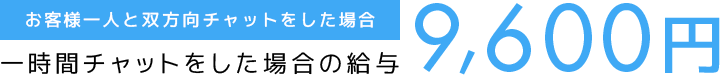 お客様一人と双方向チャットをした場合

一時間チャットをした場合の給与

9,600円